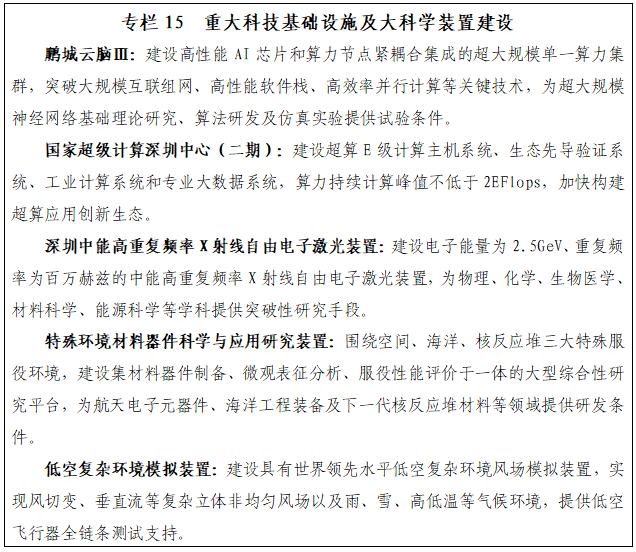 专栏 15　重大科技基础设施及大科学装置建设

鹏城云脑Ⅲ：建设高性能 AI 芯片和算力节点紧耦合集成的超大规模单一算力集群，突破大规模互联组网、高性能软件栈、高效率并行计算等关键技术，为超大规模神经网络基础理论研究、算法研发及仿真实验提供试验条件。

国家超级计算深圳中心（二期）：建设超算 E 级计算主机系统、生态先导验证系统、工业计算系统和专业大数据系统，算力持续计算峰值不低于 2EFlops，加快构建超算应用创新生态。

深圳中能高重复频率 X 射线自由电子激光装置：建设电子能量为 2.5GeV、重复频率为百万赫兹的中能高重复频率 X 射线自由电子激光装置，为物理、化学、生物医学、材料科学、能源科学等学科提供突破性研究手段。

特殊环境材料器件科学与应用研究装置：围绕空间、海洋、核反应堆三大特殊服役环境，建设集材料器件制备、微观表征分析、服役性能评价于一体的大型综合性研究平台，为航天电子元器件、海洋工程装备及下一代核反应堆材料等领域提供研发条件。

低空复杂环境模拟装置：建设具有世界领先水平低空复杂环境风场模拟装置，实现风切变、垂直流等复杂立体非均匀风场以及雨、雪、高低温等气候环境，提供低空飞行器全链条测试支持。